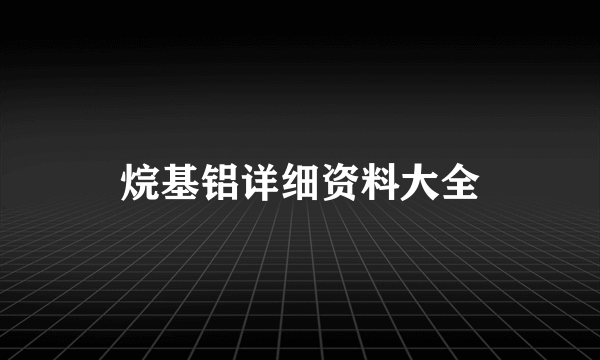 烷基铝详细资料大全